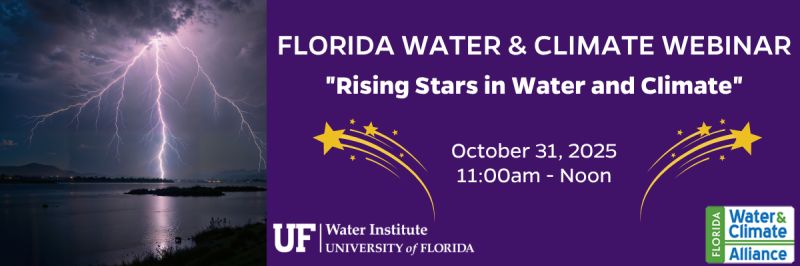 FLORIDA WATER & CLIMATE WEBINAR

"Rising Stars in Water and Climate"

October 31, 2025
11:00am - Noon

UF Water Institute
UNIVERSITY of FLORIDA

FLORIDA Water & Climate Alliance